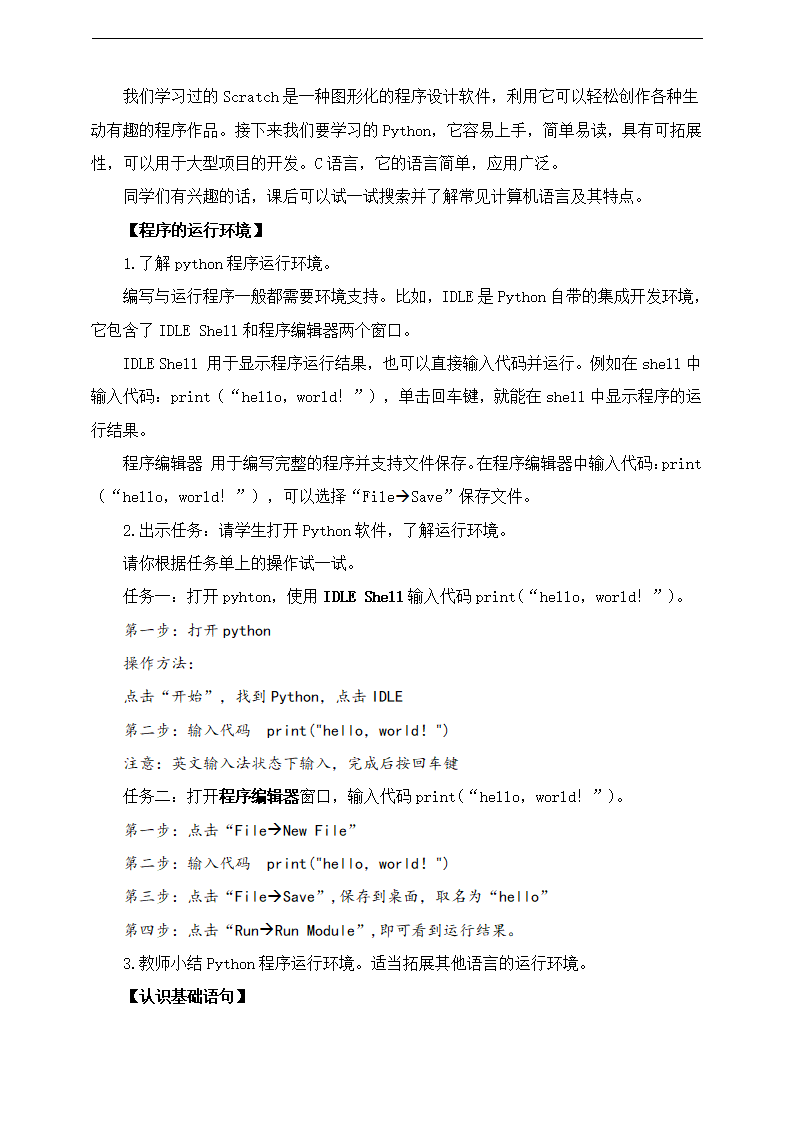 我们学习过的 Scratch 是一种图形化的程序设计软件，利用它可以轻松创作各种生动有趣的程序作品。接下来我们要学习的 Python，它容易上手，简单易读，具有可拓展性，可以用于大型项目的开发。C 语言，它的语言简单，应用广泛。

同学们有兴趣的话，课后可以试一试搜索并了解常见计算机语言及其特点。

【程序的运行环境】

1.了解 python 程序运行环境。

编写与运行程序一般都需要环境支持。比如，IDLE 是 Python 自带的集成开发环境，它包含了 IDLE Shell 和程序编辑器两个窗口。

IDLE Shell 用于显示程序运行结果，也可以直接输入代码并运行。例如在 shell 中输入代码：print（“hello，world！”），单击回车键，就能在 shell 中显示程序的运行结果。

程序编辑器 用于编写完整的程序并支持文件保存。在程序编辑器中输入代码：print（“hello，world！”），可以选择“File→Save”保存文件。

2.出示任务：请学生打开 Python 软件，了解运行环境。

请你根据任务单上的操作试一试。

任务一：打开 pyhton，使用 IDLE Shell 输入代码 print(“hello，world！”)。

第一步：打开 python

操作方法：

点击“开始”，找到 Python，点击 IDLE

第二步：输入代码  print("hello，world！")

注意：英文输入法状态下输入，完成后按回车键

任务二：打开程序编辑器窗口，输入代码 print(“hello，world！”)。

第一步：点击“File→New File”

第二步：输入代码  print("hello，world！")

第三步：点击“File→Save”，保存到桌面，取名为“hello”

第四步：点击“Run→Run Module”，即可看到运行结果。

3.教师小结 Python 程序运行环境。适当拓展其他语言的运行环境。

【认识基础语句】